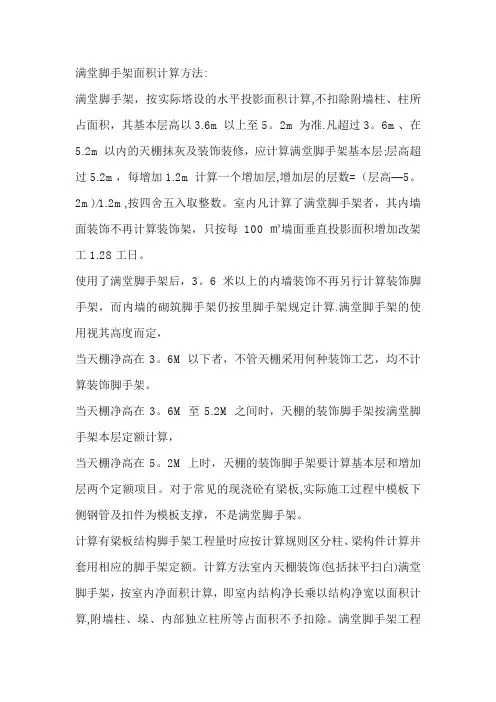 满堂脚手架面积计算方法:

满堂脚手架，按实际塔设的水平投影面积计算,不扣除附墙柱、柱所占面积，其基本层高以 3.6m 以上至 5。2m 为准.凡超过 3。6m 、在 5.2m 以内的天棚抹灰及装饰装修，应计算满堂脚手架基本层;层高超过 5.2m ，每增加 1.2m 计算一个增加层,增加层的层数=（层高—5。2m）/1.2m ,按四舍五入取整数。室内凡计算了满堂脚手架者，其内墙面装饰不再计算装饰架，只按每 100 ㎡墙面垂直投影面积增加改架工 1.28 工日。

使用了满堂脚手架后，3。6 米以上的内墙装饰不再另行计算装饰脚手架，而内墙的砌筑脚手架仍按里脚手架规定计算.满堂脚手架的使用视其高度而定，

当天棚净高在 3。6M 以下者，不管天棚采用何种装饰工艺，均不计算装饰脚手架。

当天棚净高在 3。6M 至 5.2M 之间时，天棚的装饰脚手架按满堂脚手架本层定额计算，

当天棚净高在 5。2M 上时，天棚的装饰脚手架要计算基本层和增加层两个定额项目。对于常见的现浇砼有梁板,实际施工过程中模板下侧钢管及扣件为模板支撑，不是满堂脚手架。

计算有梁板结构脚手架工程量时应按计算规则区分柱、梁构件计算并套用相应的脚手架定额。计算方法室内天棚装饰(包括抹平扫白)满堂脚手架，按室内净面积计算，即室内结构净长乘以结构净宽以面积计算,附墙柱、垛、内部独立柱所等占面积不予扣除。满堂脚手架工程